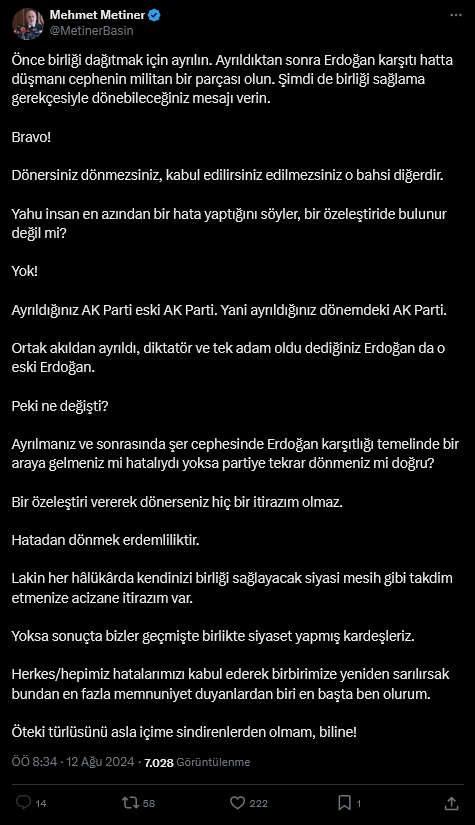 Mehmet Metiner
@MetinerBasin

Önce birliği dağıtmak için ayrılın. Ayrıldıktan sonra Erdoğan karşıtı hatta düşmanı cephenin militan bir parçası olun. Şimdi de birliği sağlama gerekçesiyle dönebileceğiniz mesajı verin.

Bravo!

Dönersiniz dönmezsiniz, kabul edilirsiniz edilmezsiniz o bahsi diğerdir.

Yahu insan en azından bir hata yaptığını söyler, bir özeleştiride bulunur değil mi?

Yok!

Ayrıldığınız AK Parti eski AK Parti. Yani ayrıldığınız dönemdeki AK Parti.

Ortak akıldan ayrıldı, diktatör ve tek adam oldu dediğiniz Erdoğan da o eski Erdoğan.

Peki ne değişti?

Ayrılmanız ve sonrasında şer cephesinde Erdoğan karşıtlığı temelinde bir araya gelmeniz mi hatalıydı yoksa partiye tekrar dönmeniz mi doğru?

Bir özeleştiri vererek dönerseniz hiç bir itirazım olmaz.

Hatadan dönmek erdemliliktir.

Lakin her hâlükârda kendinizi birliği sağlayacak siyasi mesih gibi takdim etmenize acizane itirazım var.

Yoksa sonuçta bizler geçmişte birlikte siyaset yapmış kardeşleriz.

Herkes/hepimiz hatalarımızı kabul ederek birbirimize yeniden sarılırsak bundan en fazla memnuniyet duyanlardan biri en başta ben olurum.

Öteki türlüsünü asla içime sindirenlerden olmam, biline!

ÖÖ 8:34 · 12 Ağu 2024 · 7.028 Görüntülenme

14 58 222 1